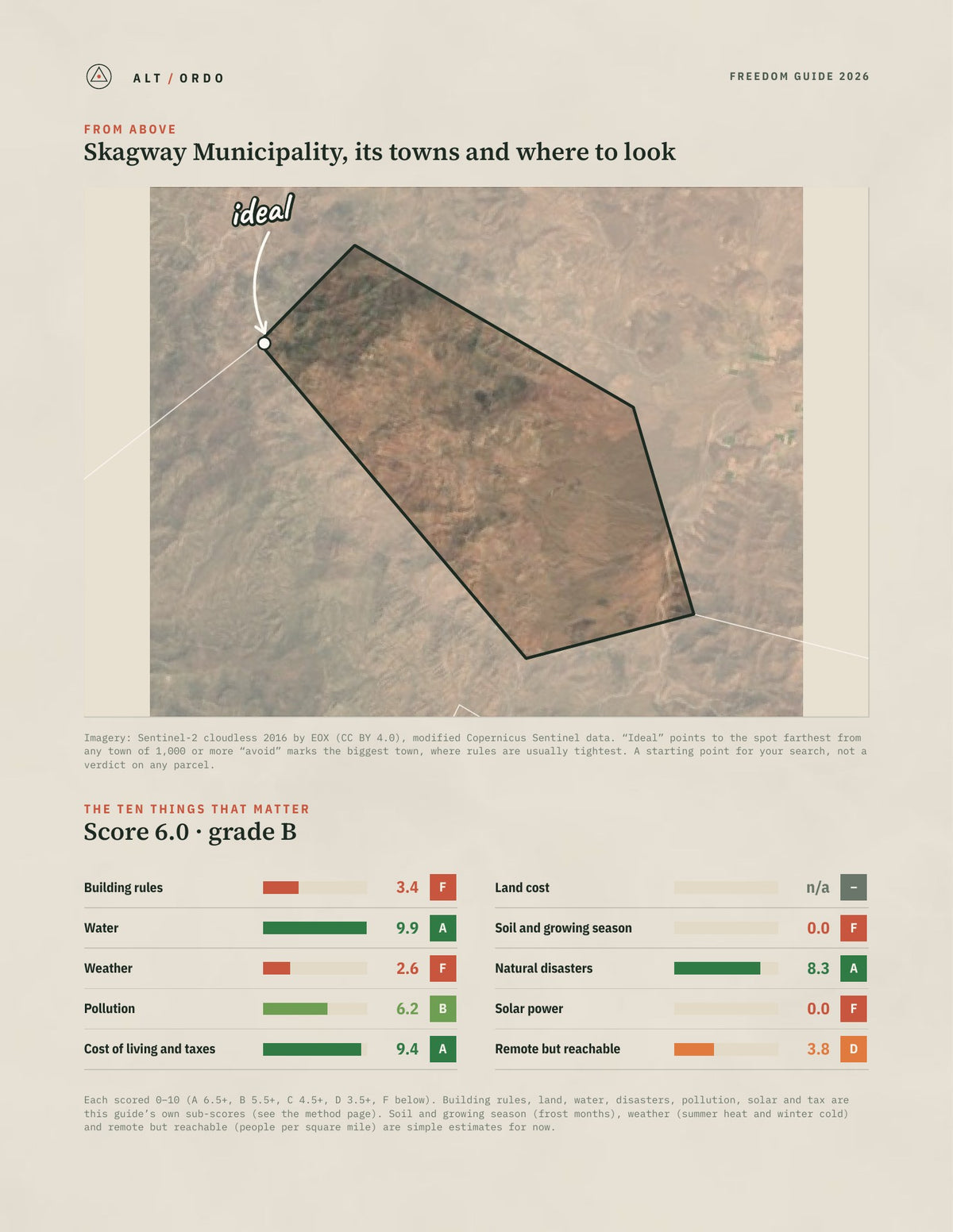 ALT / ORDO

FREEDOM GUIDE 2026

FROM ABOVE

Skagway Municipality, its towns and where to look

ideal

Imagery: Sentinel-2 cloudless 2016 by EOX (CC BY 4.0), modified Copernicus Sentinel data. "Ideal" points to the spot farthest from any town of 1,000 or more "avoid" marks the biggest town, where rules are usually tightest. A starting point for your search, not a verdict on any parcel.

THE TEN THINGS THAT MATTER

Score 6.0 · grade B

Building rules 3.4 F
Water 9.9 A
Weather 2.6 F
Pollution 6.2 B
Cost of living and taxes 9.4 A

Land cost n/a –
Soil and growing season 0.0 F
Natural disasters 8.3 A
Solar power 0.0 F
Remote but reachable 3.8 D

Each scored 0–10 (A 6.5+, B 5.5+, C 4.5+, D 3.5+, F below). Building rules, land, water, disasters, pollution, solar and tax are this guide's own sub-scores (see the method page). Soil and growing season (frost months), weather (summer heat and winter cold) and remote but reachable (people per square mile) are simple estimates for now.